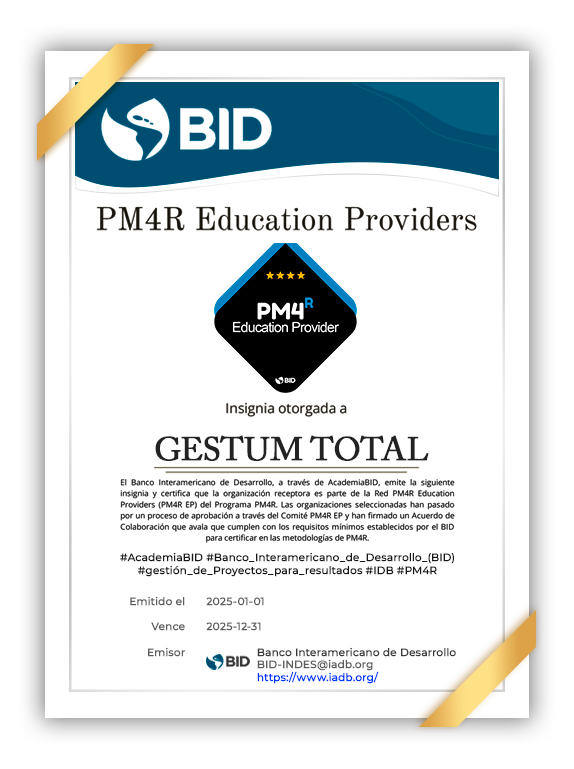 BID

PM4R Education Providers

★★★★
PM4R
Education Provider
BID

Insignia otorgada a

GESTUM TOTAL

El Banco Interamericano de Desarrollo, a través de AcademiaBID, emite la siguiente insignia y certifica que la organización receptora es parte de la Red PM4R Education Providers (PM4R EP) del Programa PM4R. Las organizaciones seleccionadas han pasado por un proceso de aprobación a través del Comité PM4R EP y han firmado un Acuerdo de Colaboración que avala que cumplen con los requisitos mínimos establecidos por el BID para certificar en las metodologías de PM4R.

#AcademiaBID #Banco_Interamericano_de_Desarrollo_(BID) #gestión_de_Proyectos_para_resultados #IDB #PM4R

Emitido el 2025-01-01

Vence 2025-12-31

Emisor BID Banco Interamericano de Desarrollo
BID-INDES@iadb.org
https://www.iadb.org/